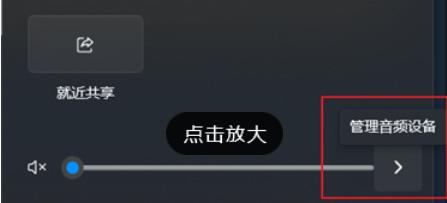 就近共享

点击放大

管理音频设备